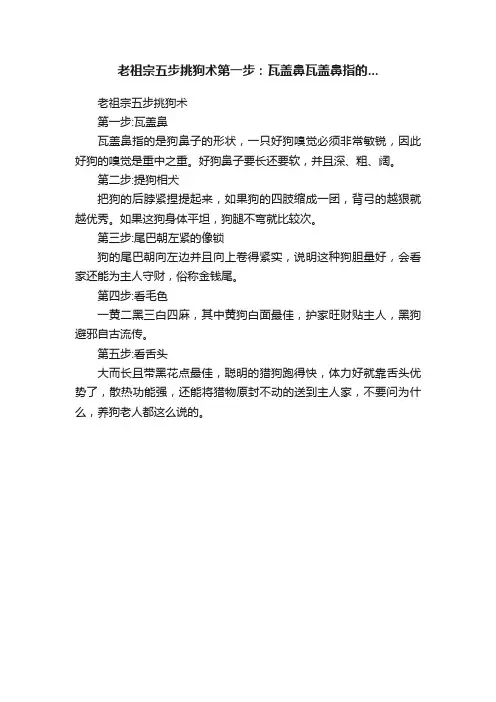 老祖宗五步挑狗术第一步：瓦盖鼻瓦盖鼻指的...

老祖宗五步挑狗术

第一步:瓦盖鼻

瓦盖鼻指的是狗鼻子的形状，一只好狗嗅觉必须非常敏锐，因此好狗的嗅觉是重中之重。好狗鼻子要长还要软，并且深、粗、阔。

第二步:提狗相犬

把狗的后脖紧捏提起来，如果狗的四肢缩成一团，背弓的越狠就越优秀。如果这狗身体平坦，狗腿不弯就比较次。

第三步:尾巴朝左紧的像锁

狗的尾巴朝向左边并且向上卷得紧实，说明这种狗胆量好，会看家还能为主人守财，俗称金钱尾。

第四步:看毛色

一黄二黑三白四麻，其中黄狗白面最佳，护家旺财贴主人，黑狗避邪自古流传。

第五步:看舌头

大而长且带黑花点最佳，聪明的猎狗跑得快，体力好就靠舌头优势了，散热功能强，还能将猎物原封不动的送到主人家，不要问为什么，养狗老人都这么说的。